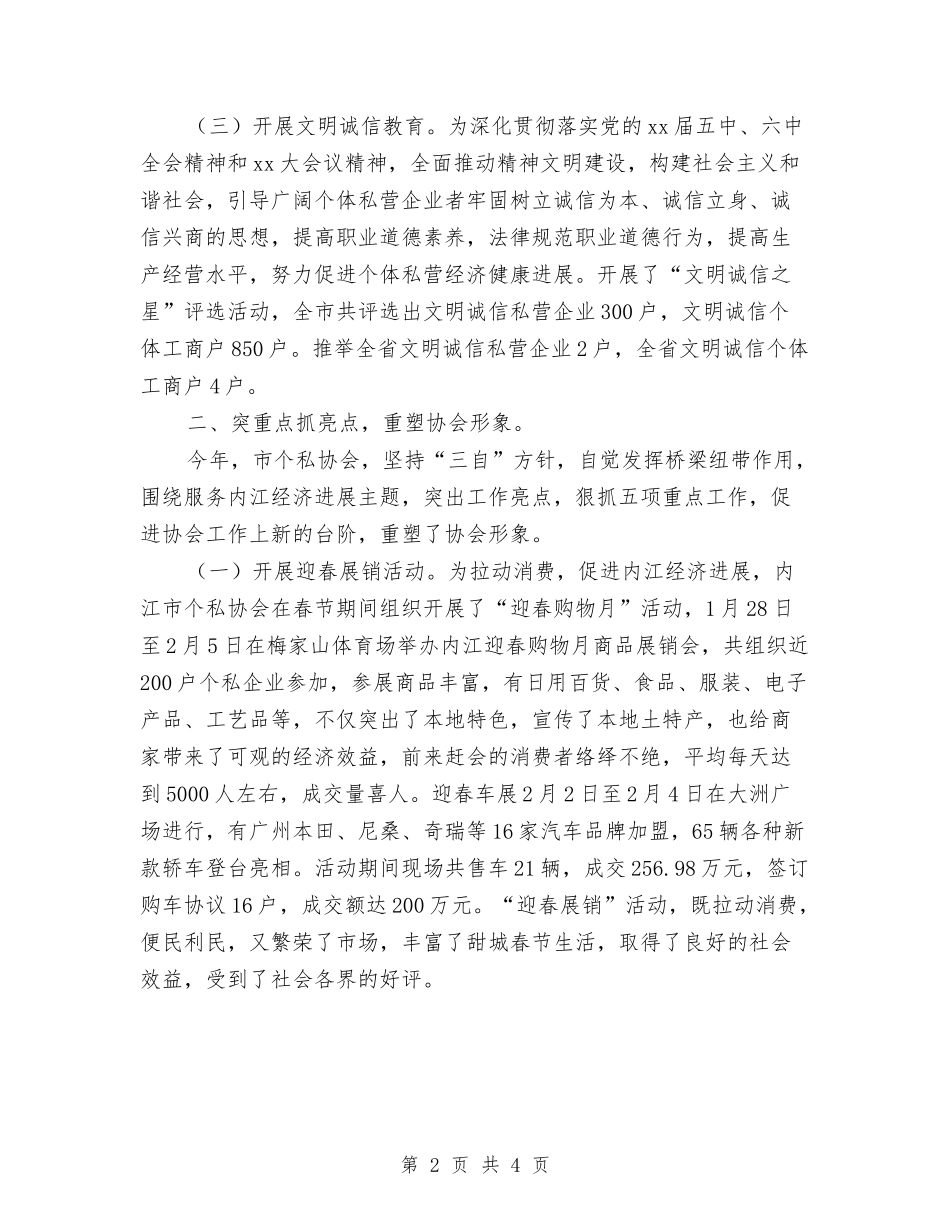 （三）开展文明诚信教育。为深化贯彻落实党的xx届五中、六中全会精神和xx大会议精神，全面推动精神文明建设，构建社会主义和谐社会，引导广阔个体私营企业者牢固树立诚信为本、诚信立身、诚信兴商的思想，提高职业道德素养，法律规范职业道德行为，提高生产经营水平，努力促进个体私营经济健康进展。开展了“文明诚信之星”评选活动，全市共评选出文明诚信私营企业300户，文明诚信个体工商户850户。推举全省文明诚信私营企业2户，全省文明诚信个体工商户4户。

二、突重点抓亮点，重塑协会形象。

今年，市个私协会，坚持“三自”方针，自觉发挥桥梁纽带作用，围绕服务内江经济进展主题，突出工作亮点，狠抓五项重点工作，促进协会工作上新的台阶，重塑了协会形象。

（一）开展迎春展销活动。为拉动消费，促进内江经济进展，内江市个私协会在春节期间组织开展了“迎春购物月”活动，1月28日至2月5日在梅家山体育场举办内江迎春购物月商品展销会，共组织近200户个私企业参加，参展商品丰富，有日用百货、食品、服装、电子产品、工艺品等，不仅突出了本地特色，宣传了本地土特产，也给商家带来了可观的经济效益，前来赶会的消费者络绎不绝，平均每天达到5000人左右，成交量喜人。迎春车展2月2日至2月4日在大洲广场进行，有广州本田、尼桑、奇瑞等16家汽车品牌加盟，65辆各种新款轿车登台亮相。活动期间现场共售车21辆，成交256.98万元，签订购车协议16户，成交额达200万元。“迎春展销”活动，既拉动消费，便民利民，又繁荣了市场，丰富了甜城春节生活，取得了良好的社会效益，受到了社会各界的好评。

第 2 页 共 4 页